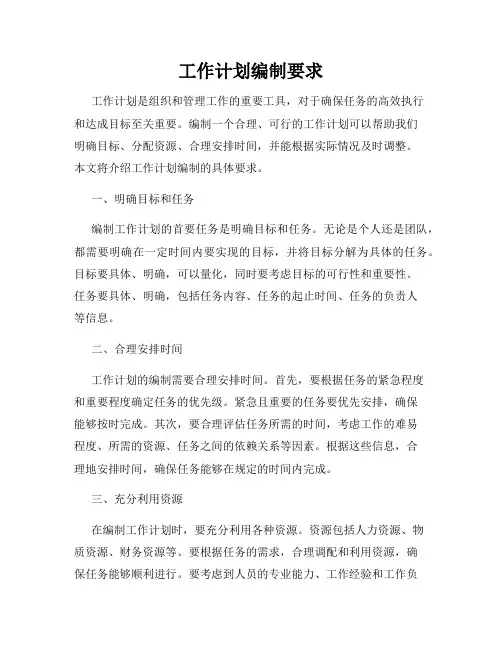 工作计划编制要求

工作计划是组织和管理工作的重要工具，对于确保任务的高效执行和达成目标至关重要。编制一个合理、可行的工作计划可以帮助我们明确目标、分配资源、合理安排时间，并能根据实际情况及时调整。本文将介绍工作计划编制的具体要求。

一、明确目标和任务

编制工作计划的首要任务是明确目标和任务。无论是个人还是团队，都需要明确在一定时间内要实现的目标，并将目标分解为具体的任务。目标要具体、明确，可以量化，同时要考虑目标的可行性和重要性。任务要具体、明确，包括任务内容、任务的起止时间、任务的负责人等信息。

二、合理安排时间

工作计划的编制需要合理安排时间。首先，要根据任务的紧急程度和重要程度确定任务的优先级。紧急且重要的任务要优先安排，确保能够按时完成。其次，要合理评估任务所需的时间，考虑工作的难易程度、所需的资源、任务之间的依赖关系等因素。根据这些信息，合理地安排时间，确保任务能够在规定的时间内完成。

三、充分利用资源

在编制工作计划时，要充分利用各种资源。资源包括人力资源、物质资源、财务资源等。要根据任务的需求，合理调配和利用资源，确保任务能够顺利进行。要考虑到人员的专业能力、工作经验和工作负